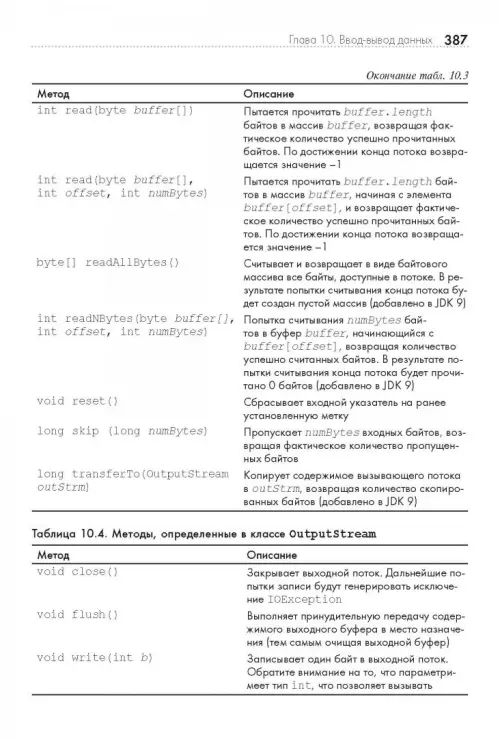 Глава 10. Ввод-вывод данных 387

Окончание табл. 10.3

| Метод | Описание |
|---|---|
| int read(byte buffer[]) | Пытается прочитать buffer.length байтов в массив buffer, возвращая фактическое количество успешно прочитанных байтов. По достижении конца потока возвращается значение –1 |
| int read(byte buffer[], int offset, int numBytes) | Пытается прочитать buffer.length байтов в массив buffer, начиная с элемента buffer[offset], и возвращает фактическое количество успешно прочитанных байтов. По достижении конца потока возвращается значение –1 |
| byte[] readAllBytes() | Считывает и возвращает в виде байтового массива все байты, доступные в потоке. В результате попытки считывания конца потока будет создан пустой массив (добавлено в JDK 9) |
| int readNBytes(byte buffer[], int offset, int numBytes) | Попытка считывания numBytes байтов в буфер buffer, начинающийся с buffer[offset], возвращая количество успешно считанных байтов. В результате попытки считывания конца потока будет прочитано 0 байтов (добавлено в JDK 9) |
| void reset() | Сбрасывает входной указатель на ранее установленную метку |
| long skip (long numBytes) | Пропускает numBytes входных байтов, возвращая фактическое количество пропущенных байтов |
| long transferTo(OutputStream outStrm) | Копирует содержимое вызывающего потока в outStrm, возвращая количество скопированных байтов (добавлено в JDK 9) |

Таблица 10.4. Методы, определенные в классе OutputStream

| Метод | Описание |
|---|---|
| void close() | Закрывает выходной поток. Дальнейшие попытки записи будут генерировать исключение IOException |
| void flush() | Выполняет принудительную передачу содержимого выходного буфера в место назначения (тем самым очищая выходной буфер) |
| void write(int b) | Записывает один байт в выходной поток. Обратите внимание на то, что параметр имеет тип int, что позволяет вызывать |